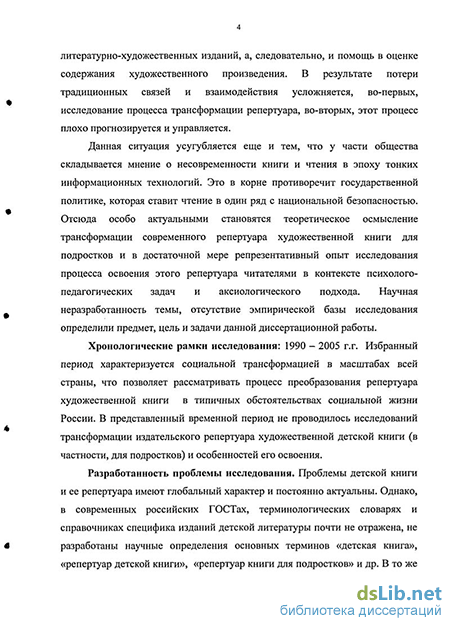 4

литературно-художественных изданий, а, следовательно, и помощь в оценке содержания художественного произведения. В результате потери традиционных связей и взаимодействия усложняется, во-первых, исследование процесса трансформации репертуара, во-вторых, этот процесс плохо прогнозируется и управляется.

Данная ситуация усугубляется еще и тем, что у части общества складывается мнение о несовременности книги и чтения в эпоху тонких информационных технологий. Это в корне противоречит государственной политике, которая ставит чтение в один ряд с национальной безопасностью. Отсюда особо актуальными становятся теоретическое осмысление трансформации современного репертуара художественной книги для подростков и в достаточной мере репрезентативный опыт исследования процесса освоения этого репертуара читателями в контексте психолого-педагогических задач и аксиологического подхода. Научная неразработанность темы, отсутствие эмпирической базы исследования определили предмет, цель и задачи данной диссертационной работы.

Хронологические рамки исследования: 1990 – 2005 г.г. Избранный период характеризуется социальной трансформацией в масштабах всей страны, что позволяет рассматривать процесс преобразования репертуара художественной книги в типичных обстоятельствах социальной жизни России. В представленный временной период не проводилось исследований трансформации издательского репертуара художественной детской книги (в частности, для подростков) и особенностей его освоения.

Разработанность проблемы исследования. Проблемы детской книги и ее репертуара имеют глобальный характер и постоянно актуальны. Однако, в современных российских ГОСТах, терминологических словарях и справочниках специфика изданий детской литературы почти не отражена, не разработаны научные определения основных терминов «детская книга», «репертуар детской книги», «репертуар книги для подростков» и др. В то же

dsLib.net
библиотека диссертаций